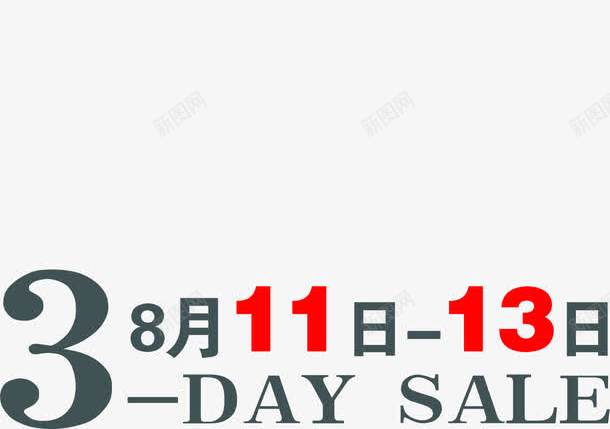 新图网 新图网 新图网

3 8月11日–13日
—DAY SALE